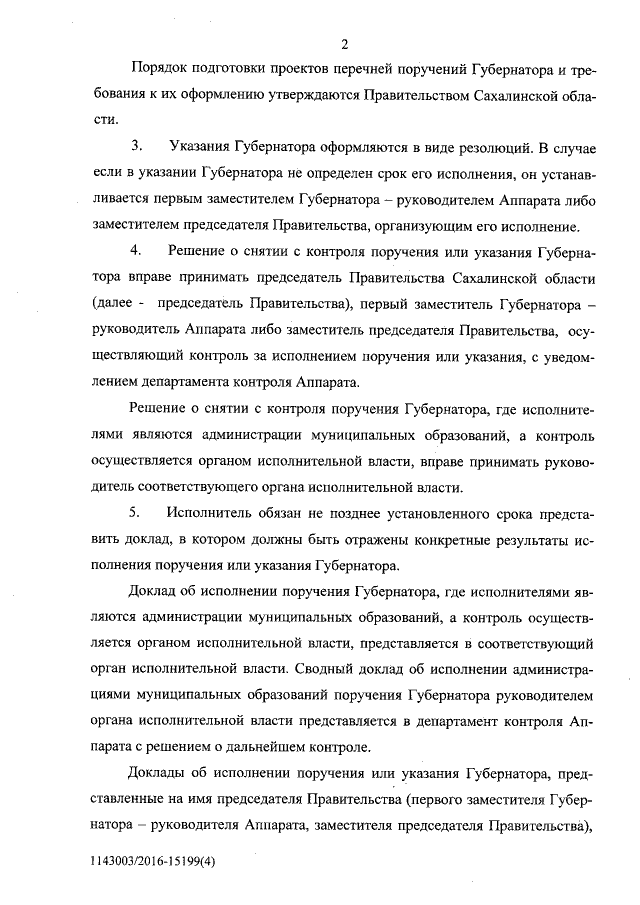 2

Порядок подготовки проектов перечней поручений Губернатора и требования к их оформлению утверждаются Правительством Сахалинской области.

3. Указания Губернатора оформляются в виде резолюций. В случае если в указании Губернатора не определен срок его исполнения, он устанавливается первым заместителем Губернатора – руководителем Аппарата либо заместителем председателя Правительства, организующим его исполнение.

4. Решение о снятии с контроля поручения или указания Губернатора вправе принимать председатель Правительства Сахалинской области (далее - председатель Правительства), первый заместитель Губернатора – руководитель Аппарата либо заместитель председателя Правительства, осуществляющий контроль за исполнением поручения или указания, с уведомлением департамента контроля Аппарата.

Решение о снятии с контроля поручения Губернатора, где исполнителями являются администрации муниципальных образований, а контроль осуществляется органом исполнительной власти, вправе принимать руководитель соответствующего органа исполнительной власти.

5. Исполнитель обязан не позднее установленного срока представить доклад, в котором должны быть отражены конкретные результаты исполнения поручения или указания Губернатора.

Доклад об исполнении поручения Губернатора, где исполнителями являются администрации муниципальных образований, а контроль осуществляется органом исполнительной власти, представляется в соответствующий орган исполнительной власти. Сводный доклад об исполнении администрациями муниципальных образований поручения Губернатора руководителем органа исполнительной власти представляется в департамент контроля Аппарата с решением о дальнейшем контроле.

Доклады об исполнении поручения или указания Губернатора, представленные на имя председателя Правительства (первого заместителя Губернатора – руководителя Аппарата, заместителя председателя Правительства),

1143003/2016-15199(4)